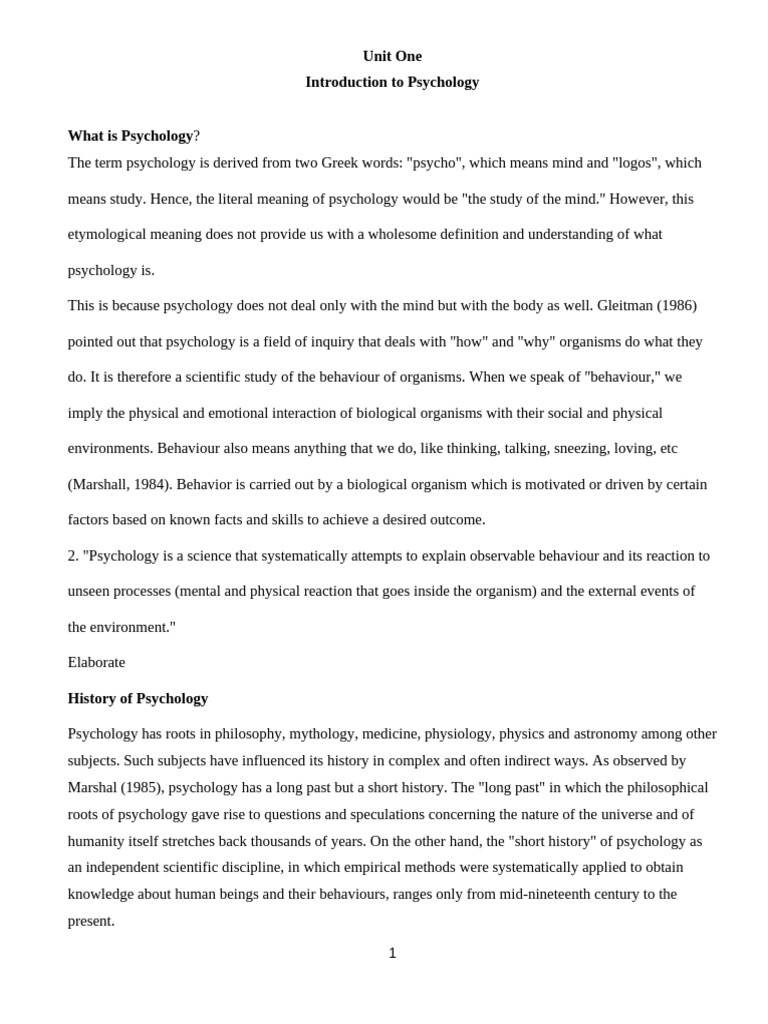 Unit One
Introduction to Psychology

What is Psychology?
The term psychology is derived from two Greek words: "psycho", which means mind and "logos", which means study. Hence, the literal meaning of psychology would be "the study of the mind." However, this etymological meaning does not provide us with a wholesome definition and understanding of what psychology is.

This is because psychology does not deal only with the mind but with the body as well. Gleitman (1986) pointed out that psychology is a field of inquiry that deals with "how" and "why" organisms do what they do. It is therefore a scientific study of the behaviour of organisms. When we speak of "behaviour," we imply the physical and emotional interaction of biological organisms with their social and physical environments. Behaviour also means anything that we do, like thinking, talking, sneezing, loving, etc (Marshall, 1984). Behavior is carried out by a biological organism which is motivated or driven by certain factors based on known facts and skills to achieve a desired outcome.

2. "Psychology is a science that systematically attempts to explain observable behaviour and its reaction to unseen processes (mental and physical reaction that goes inside the organism) and the external events of the environment."

Elaborate

History of Psychology

Psychology has roots in philosophy, mythology, medicine, physiology, physics and astronomy among other subjects. Such subjects have influenced its history in complex and often indirect ways. As observed by Marshal (1985), psychology has a long past but a short history. The "long past" in which the philosophical roots of psychology gave rise to questions and speculations concerning the nature of the universe and of humanity itself stretches back thousands of years. On the other hand, the "short history" of psychology as an independent scientific discipline, in which empirical methods were systematically applied to obtain knowledge about human beings and their behaviours, ranges only from mid-nineteenth century to the present.

1